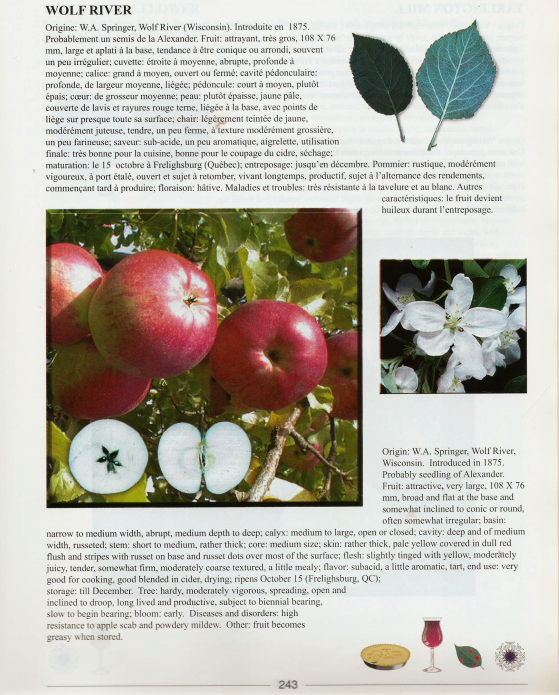 WOLF RIVER

Origine: W.A. Springer, Wolf River (Wisconsin). Introduite en 1875. Probablement un semis de la Alexander. Fruit: attrayant, très gros, 108 X 76 mm, large et aplati à la base, tendance à être conique ou arrondi, souvent un peu irrégulier; cuvette: étroite à moyenne, abrupte, profonde à moyenne; calice: grand à moyen, ouvert ou fermé; cavité pédonculaire: profonde, de largeur moyenne, liégée; pédoncule: court à moyen, plutôt épais; cœur: de grosseur moyenne; peau: plutôt épaisse, jaune pâle, couverte de lavis et rayures rouge terne, liégée à la base, avec points de liège sur presque toute sa surface; chair: légèrement teintée de jaune, modérément juteuse, tendre, un peu ferme, à texture modérément grossière, un peu farineuse; saveur: sub-acide, un peu aromatique, aigrelette, utilisation finale: très bonne pour la cuisine, bonne pour le coupage du cidre, séchage; maturation: le 15 octobre à Frelighsburg (Québec); entreposage: jusqu'en décembre. Pommier: rustique, modérément vigoureux, à port étalé, ouvert et sujet à retomber, vivant longtemps, productif, sujet à l'alternance des rendements, commençant tard à produire; floraison: hâtive. Maladies et troubles: très résistante à la tavelure et au blanc. Autres caractéristiques: le fruit devient huileux durant l'entreposage.

Origin: W.A. Springer, Wolf River, Wisconsin. Introduced in 1875. Probably seedling of Alexander. Fruit: attractive, very large, 108 X 76 mm, broad and flat at the base and somewhat inclined to conic or round, often somewhat irregular; basin: narrow to medium width, abrupt, medium depth to deep; calyx: medium to large, open or closed; cavity: deep and of medium width, russeted; stem: short to medium, rather thick; core: medium size; skin: rather thick, pale yellow covered in dull red flush and stripes with russet on base and russet dots over most of the surface; flesh: slightly tinged with yellow, moderately juicy, tender, somewhat firm, moderately coarse textured, a little mealy; flavor: subacid, a little aromatic, tart, end use: very good for cooking, good blended in cider, drying; ripens October 15 (Frelighsburg, QC); storage: till December. Tree: hardy, moderately vigorous, spreading, open and inclined to droop, long lived and productive, subject to biennial bearing, slow to begin bearing; bloom: early. Diseases and disorders: high resistance to apple scab and powdery mildew. Other: fruit becomes greasy when stored.

243